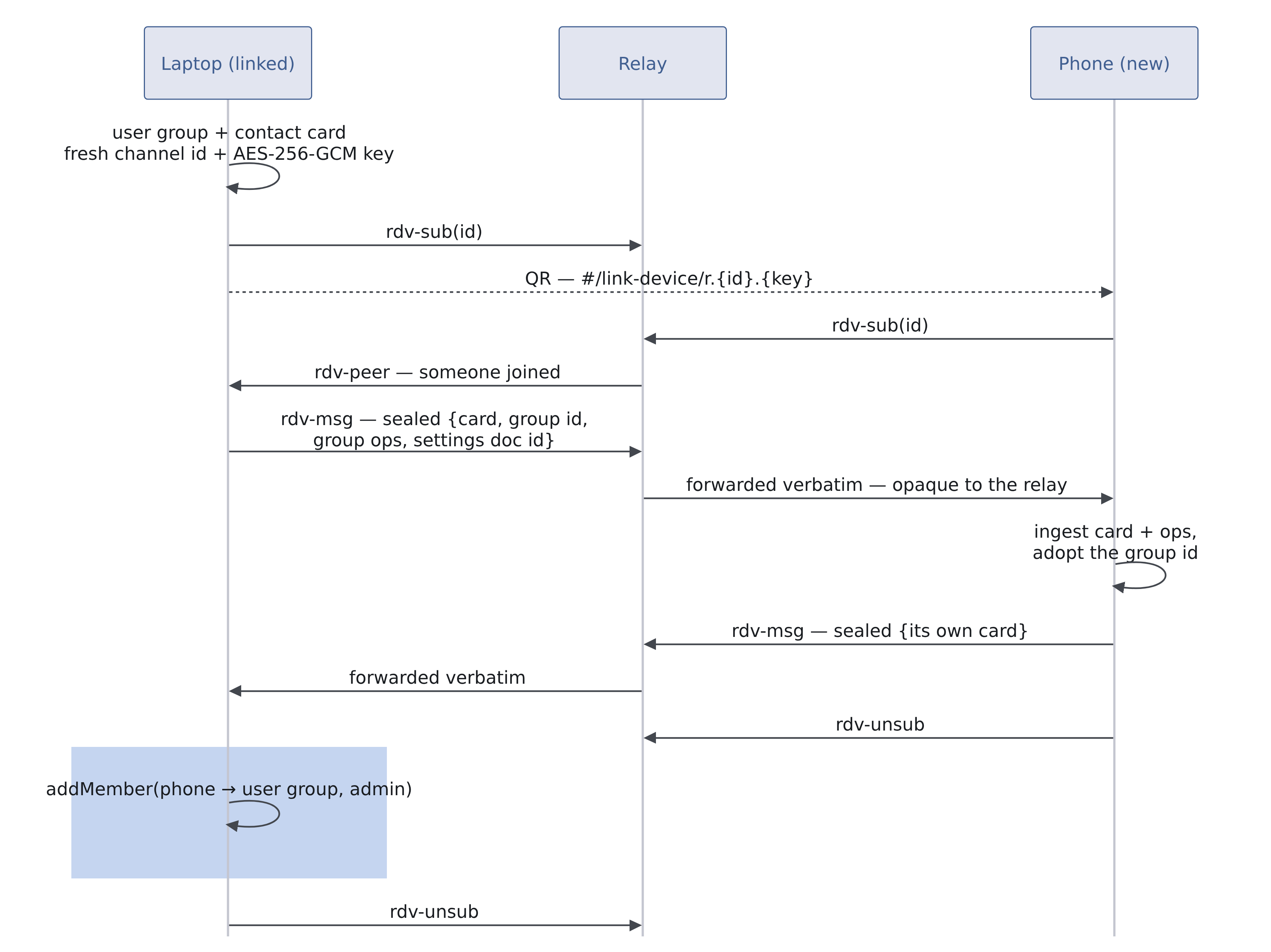 Laptop (linked)

Relay

Phone (new)

user group + contact card
fresh channel id + AES-256-GCM key

rdv-sub(id)

QR — #/link-device/r.{id}.{key}

rdv-sub(id)

rdv-peer — someone joined

rdv-msg — sealed {card, group id, group ops, settings doc id}

forwarded verbatim — opaque to the relay

ingest card + ops, adopt the group id

rdv-msg — sealed {its own card}

forwarded verbatim

rdv-unsub

addMember(phone → user group, admin)

rdv-unsub